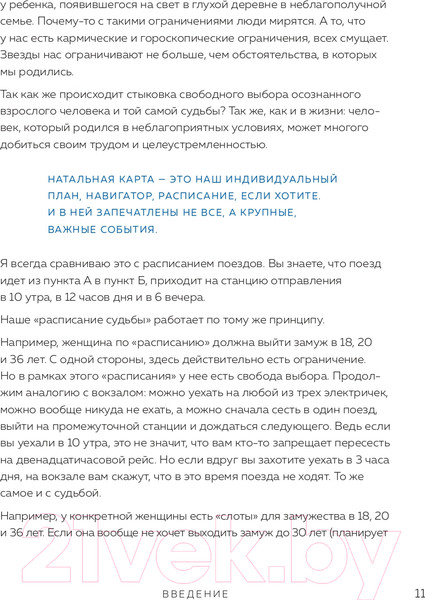 у ребенка, появившегося на свет в глухой деревне в неблагополучной семье. Почему-то с такими ограничениями люди мирятся. А то, что у нас есть кармические и гороскопические ограничения, всех смущает. Звезды нас ограничивают не больше, чем обстоятельства, в которых мы родились.

Так как же происходит стыковка свободного выбора осознанного взрослого человека и той самой судьбы? Так же, как и в жизни: человек, который родился в неблагоприятных условиях, может многого добиться своим трудом и целеустремленностью.

НАТАЛЬНАЯ КАРТА – ЭТО НАШ ИНДИВИДУАЛЬНЫЙ ПЛАН, НАВИГАТОР, РАСПИСАНИЕ, ЕСЛИ ХОТИТЕ. И В НЕЙ ЗАПЕЧАТЛЕНЫ НЕ ВСЕ, А КРУПНЫЕ, ВАЖНЫЕ СОБЫТИЯ.

Я всегда сравниваю это с расписанием поездов. Вы знаете, что поезд идет из пункта А в пункт Б, приходит на станцию отправления в 10 утра, в 12 часов дня и в 6 вечера.

Наше «расписание судьбы» работает по тому же принципу.

Например, женщина по «расписанию» должна выйти замуж в 18, 20 и 36 лет. С одной стороны, здесь действительно есть ограничение. Но в рамках этого «расписания» у нее есть свобода выбора. Продолжим аналогию с вокзалом: можно уехать на любой из трех электричек, можно вообще никуда не ехать, а можно сначала сесть в один поезд, выйти на промежуточной станции и дождаться следующего. Ведь если вы уехали в 10 утра, это не значит, что вам кто-то запрещает пересесть на двенадцатичасовой рейс. Но если вдруг вы захотите уехать в 3 часа дня, на вокзале вам скажут, что в это время поезда не ходят. То же самое и с судьбой.

Например, у конкретной женщины есть «слоты» для замужества в 18, 20 и 36 лет. Если она вообще не хочет выходить замуж до 30 лет (планирует

21vek.by

ВВЕДЕНИЕ 11